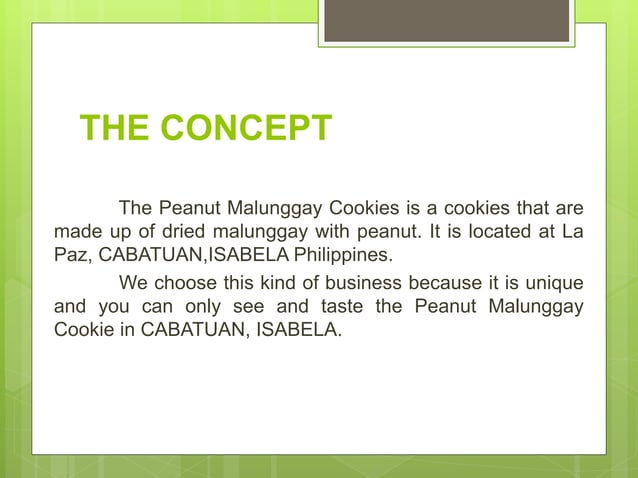 THE CONCEPT

The Peanut Malunggay Cookies is a cookies that are made up of dried malunggay with peanut. It is located at La Paz, CABATUAN,ISABELA Philippines.

We choose this kind of business because it is unique and you can only see and taste the Peanut Malunggay Cookie in CABATUAN, ISABELA.